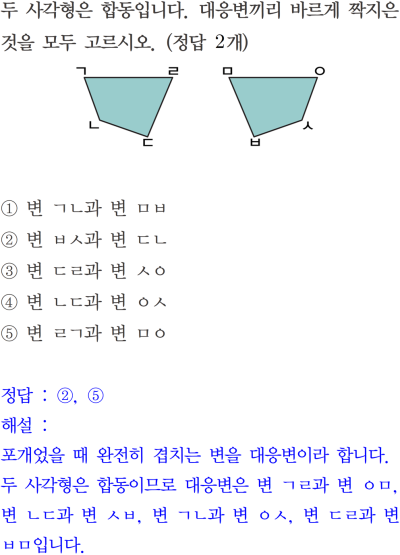 두 사각형은 합동입니다. 대응변끼리 바르게 짝지은 것을 모두 고르시오. (정답 2개)

ㄱ ㄹ ㅁ ㅇ
ㄴ ㄷ ㅂ ㅅ

① 변 ㄱㄴ과 변 ㅁㅂ
② 변 ㅂㅅ과 변 ㄷㄴ
③ 변 ㄷㄹ과 변 ㅅㅇ
④ 변 ㄴㄷ과 변 ㅇㅅ
⑤ 변 ㄹㄱ과 변 ㅁㅇ

정답 : ②, ⑤
해설 :
포개었을 때 완전히 겹치는 변을 대응변이라 합니다. 두 사각형은 합동이므로 대응변은 변 ㄱㄹ과 변 ㅇㅁ, 변 ㄴㄷ과 변 ㅅㅂ, 변 ㄱㄴ과 변 ㅇㅅ, 변 ㄷㄹ과 변 ㅂㅁ입니다.